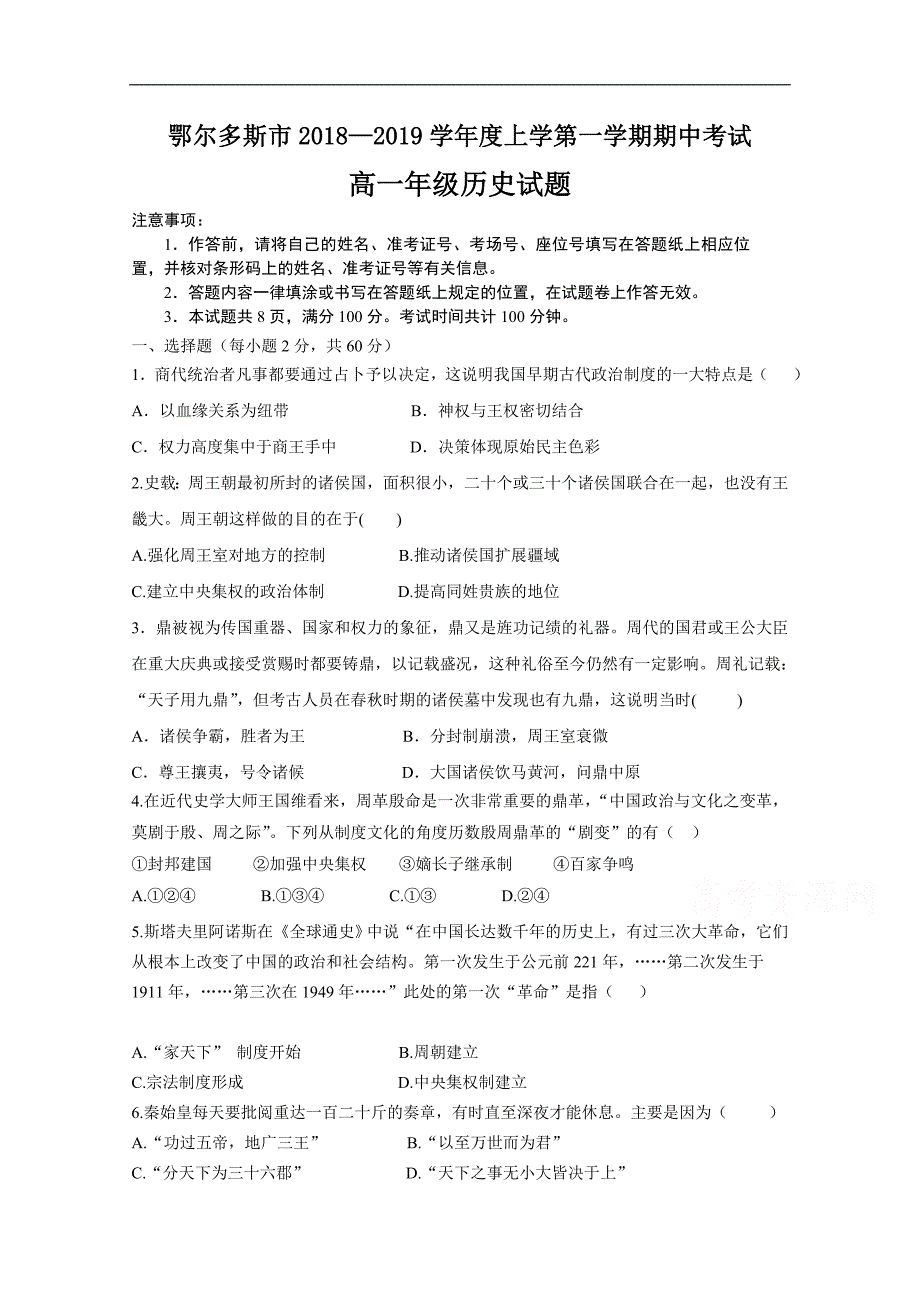 鄂尔多斯市 2018—2019 学年度上学第一学期期中考试

高一年级历史试题

注意事项：

1．作答前，请将自己的姓名、准考证号、考场号、座位号填写在答题纸上相应位置，并核对条形码上的姓名、准考证号等有关信息。

2．答题内容一律填涂或书写在答题纸上规定的位置，在试题卷上作答无效。

3．本试题共 8 页，满分 100 分。考试时间共计 100 分钟。

一、选择题（每小题 2 分，共 60 分）

1．商代统治者凡事都要通过占卜予以决定，这说明我国早期古代政治制度的一大特点是（　　）

A．以血缘关系为纽带　　B．神权与王权密切结合

C．权力高度集中于商王手中　　D．决策体现原始民主色彩

2.史载：周王朝最初所封的诸侯国，面积很小，二十个或三十个诸侯国联合在一起，也没有王畿大。周王朝这样做的目的在于(　　)

A.强化周王室对地方的控制　　B.推动诸侯国扩展疆域

C.建立中央集权的政治体制　　D.提高同姓贵族的地位

3．鼎被视为传国重器、国家和权力的象征，鼎又是旌功记绩的礼器。周代的国君或王公大臣在重大庆典或接受赏赐时都要铸鼎，以记载盛况，这种礼俗至今仍然有一定影响。周礼记载：“天子用九鼎”，但考古人员在春秋时期的诸侯墓中发现也有九鼎，这说明当时(　　)

A．诸侯争霸，胜者为王　　B．分封制崩溃，周王室衰微

C．尊王攘夷，号令诸候　　D．大国诸侯饮马黄河，问鼎中原

4.在近代史学大师王国维看来，周革殷命是一次非常重要的鼎革，“中国政治与文化之变革，莫剧于殷、周之际”。下列从制度文化的角度历数殷周鼎革的“剧变”的有（　　）

①封邦建国　　②加强中央集权　　③嫡长子继承制　　④百家争鸣

A.①②④　　B.①③④　　C.①③　　D.②④

高考资源网

5.斯塔夫里阿诺斯在《全球通史》中说“在中国长达数千年的历史上，有过三次大革命，它们从根本上改变了中国的政治和社会结构。第一次发生于公元前 221 年，……第二次发生于 1911 年，……第三次在 1949 年……”此处的第一次“革命”是指（　　）

A.“家天下”　制度开始　　B.周朝建立

C.宗法制度形成　　D.中央集权制建立

6.秦始皇每天要批阅重达一百二十斤的奏章，有时直至深夜才能休息。主要是因为（　　）

A.“功过五帝，地广三王”　　B.“以至万世而为君”

C.“分天下为三十六郡”　　D.“天下之事无小大皆决于上”